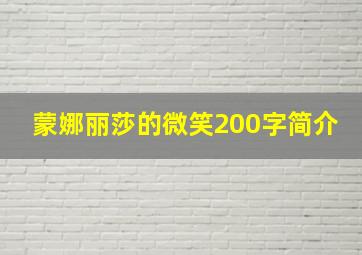 蒙娜丽莎的微笑200字简介